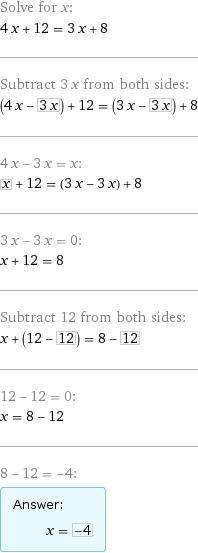 Solve for $x$:
$4x + 12 = 3x + 8$

Subtract $3x$ from both sides:
$(4x - \boxed{3x}) + 12 = (3x - \boxed{3x}) + 8$

$4x - 3x = x$:
$\boxed{x} + 12 = (3x - 3x) + 8$

$3x - 3x = 0$:
$x + 12 = 8$

Subtract 12 from both sides:
$x + (12 - \boxed{12}) = 8 - \boxed{12}$

$12 - 12 = 0$:
$x = 8 - 12$

$8 - 12 = -4$:

Answer:
$x = \boxed{-4}$